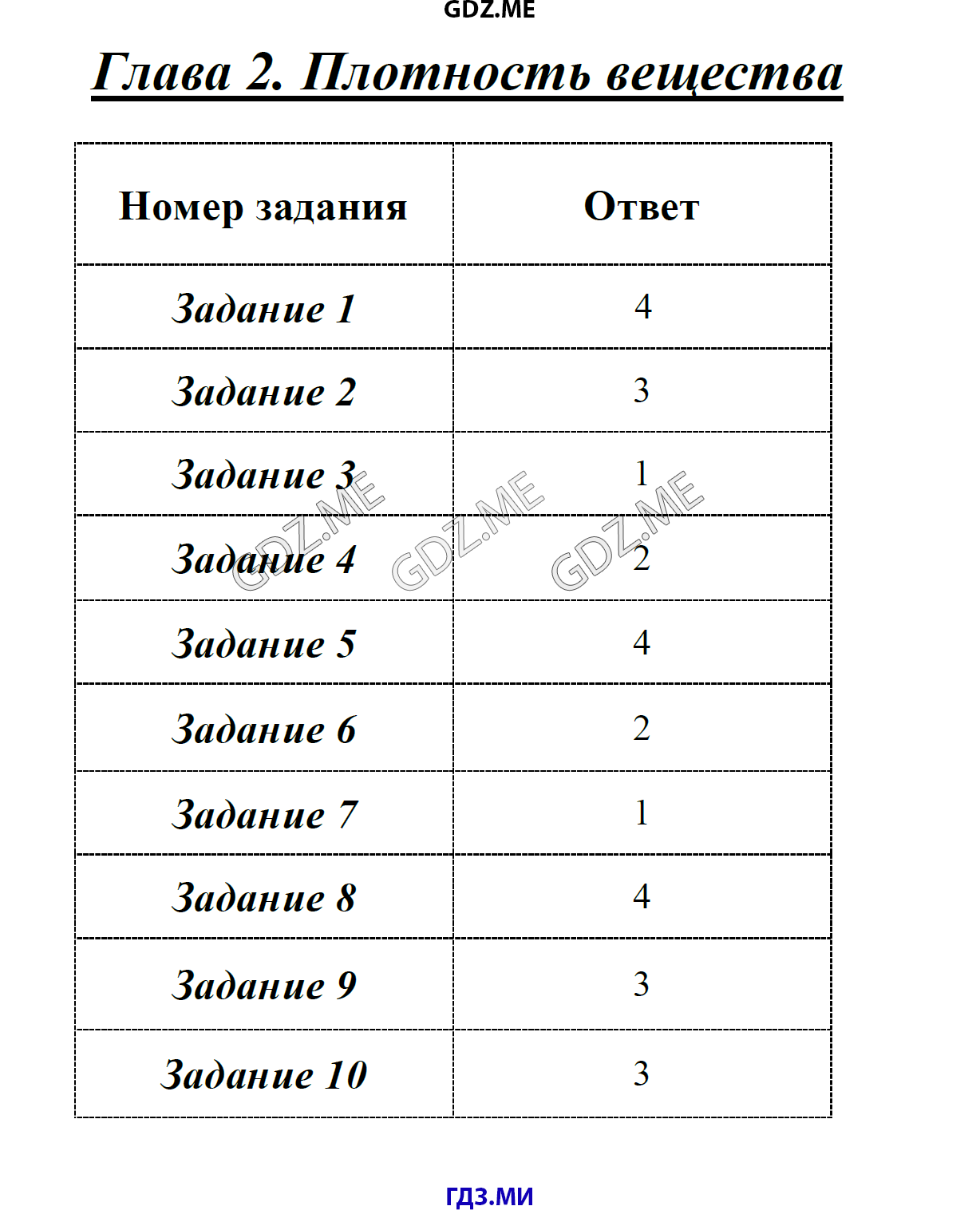 GDZ.ME

Глава 2. Плотность вещества

| Номер задания | Ответ |
|---|---|
| Задание 1 | 4 |
| Задание 2 | 3 |
| Задание 3 | 1 |
| Задание 4 | 2 |
| Задание 5 | 4 |
| Задание 6 | 2 |
| Задание 7 | 1 |
| Задание 8 | 4 |
| Задание 9 | 3 |
| Задание 10 | 3 |

GDZ.ME GDZ.ME GDZ.ME

ГДЗ.МИ